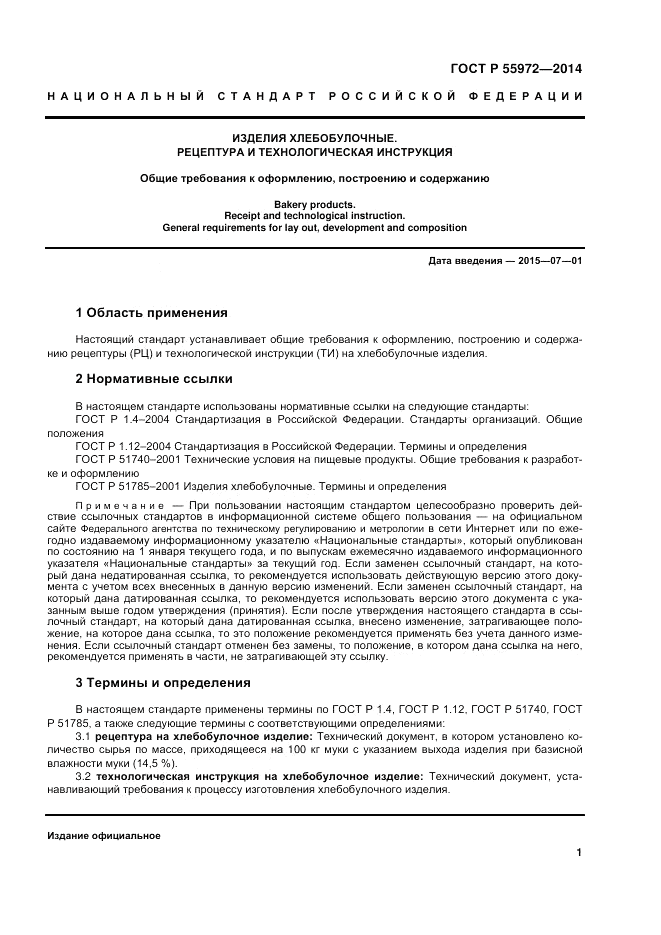 ГОСТ Р 55972—2014

НАЦИОНАЛЬНЫЙ СТАНДАРТ РОССИЙСКОЙ ФЕДЕРАЦИИ

ИЗДЕЛИЯ ХЛЕБОБУЛОЧНЫЕ.
РЕЦЕПТУРА И ТЕХНОЛОГИЧЕСКАЯ ИНСТРУКЦИЯ

Общие требования к оформлению, построению и содержанию

Bakery products.
Receipt and technological instruction.
General requirements for lay out, development and composition

Дата введения — 2015—07—01

1 Область применения

Настоящий стандарт устанавливает общие требования к оформлению, построению и содержанию рецептуры (РЦ) и технологической инструкции (ТИ) на хлебобулочные изделия.

2 Нормативные ссылки

В настоящем стандарте использованы нормативные ссылки на следующие стандарты:
ГОСТ Р 1.4–2004 Стандартизация в Российской Федерации. Стандарты организаций. Общие положения
ГОСТ Р 1.12–2004 Стандартизация в Российской Федерации. Термины и определения
ГОСТ Р 51740–2001 Технические условия на пищевые продукты. Общие требования к разработке и оформлению
ГОСТ Р 51785–2001 Изделия хлебобулочные. Термины и определения

Примечание — При пользовании настоящим стандартом целесообразно проверить действие ссылочных стандартов в информационной системе общего пользования — на официальном сайте Федерального агентства по техническому регулированию и метрологии в сети Интернет или по ежегодно издаваемому информационному указателю «Национальные стандарты», который опубликован по состоянию на 1 января текущего года, и по выпускам ежемесячно издаваемого информационного указателя «Национальные стандарты» за текущий год. Если заменен ссылочный стандарт, на который дана недатированная ссылка, то рекомендуется использовать действующую версию этого документа с учетом всех внесенных в данную версию изменений. Если заменен ссылочный стандарт, на который дана датированная ссылка, то рекомендуется использовать версию этого документа с указанным выше годом утверждения (принятия). Если после утверждения настоящего стандарта в ссылочный стандарт, на который дана датированная ссылка, внесено изменение, затрагивающее положение, на которое дана ссылка, то это положение рекомендуется применять без учета данного изменения. Если ссылочный стандарт отменен без замены, то положение, в котором дана ссылка на него, рекомендуется применять в части, не затрагивающей эту ссылку.

3 Термины и определения

В настоящем стандарте применены термины по ГОСТ Р 1.4, ГОСТ Р 1.12, ГОСТ Р 51740, ГОСТ Р 51785, а также следующие термины с соответствующими определениями:
3.1 рецептура на хлебобулочное изделие: Технический документ, в котором установлено количество сырья по массе, приходящееся на 100 кг муки с указанием выхода изделия при базисной влажности муки (14,5 %).
3.2 технологическая инструкция на хлебобулочное изделие: Технический документ, устанавливающий требования к процессу изготовления хлебобулочного изделия.

Издание официальное

1